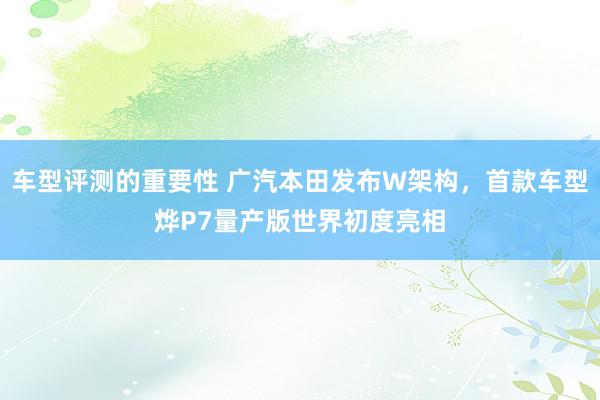 车型评测的重要性 广汽本田发布W架构，首款车型烨P7量产版世界初度亮相